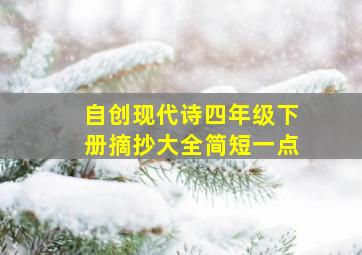 自创现代诗四年级下册摘抄大全简短一点